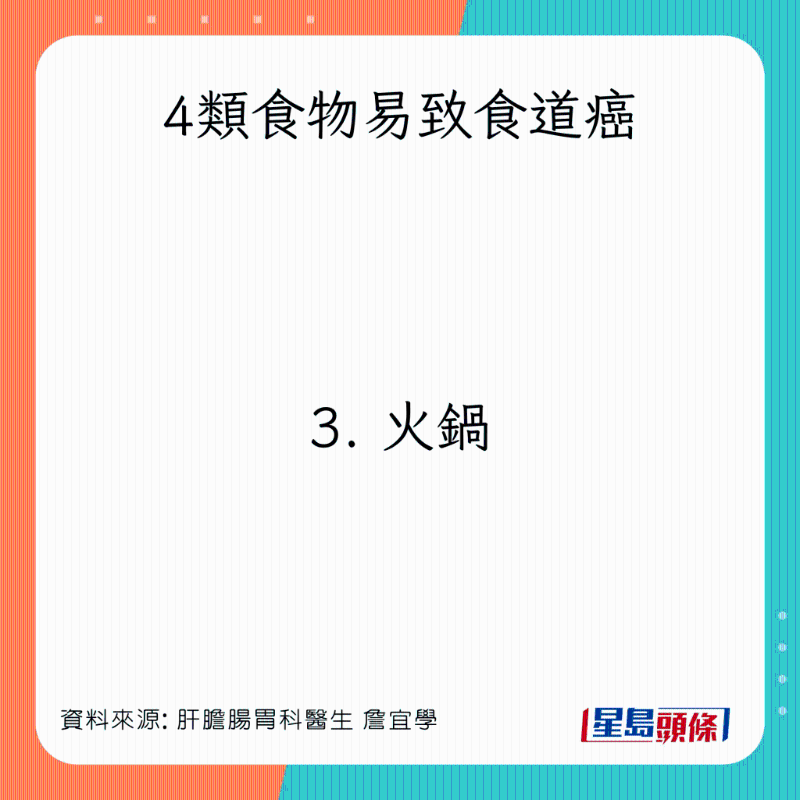 4類食物易致食道癌

3. 火鍋

資料來源: 肝膽腸胃科醫生 詹宜學

星島頭條